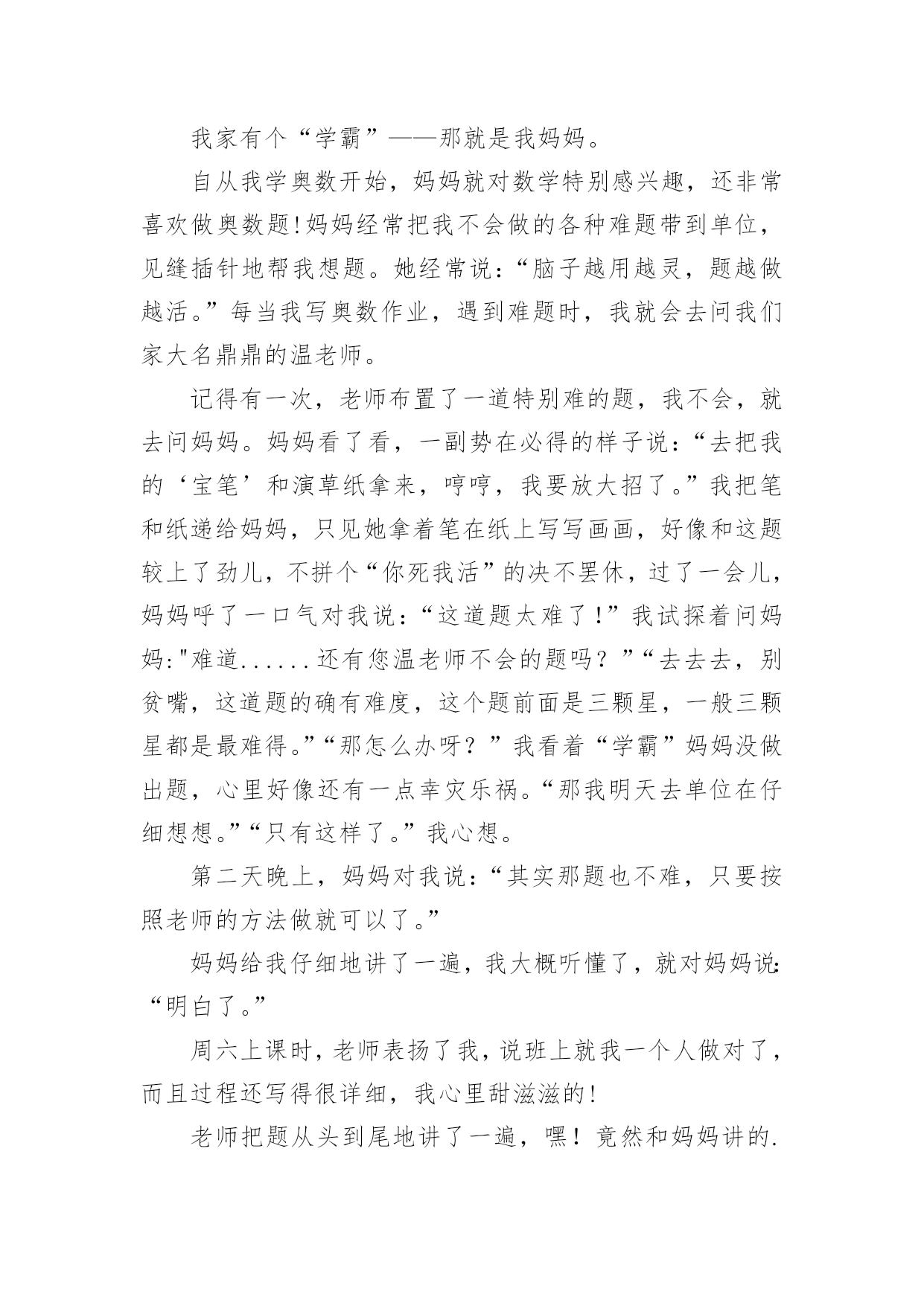 我家有个“学霸”——那就是我妈妈。

自从我学奥数开始，妈妈就对数学特别感兴趣，还非常喜欢做奥数题!妈妈经常把我不会做的各种难题带到单位，见缝插针地帮我想题。她经常说:“脑子越用越灵，题越做越活。”每当我写奥数作业，遇到难题时，我就会去问我们家大名鼎鼎的温老师。

记得有一次，老师布置了一道特别难的题，我不会，就去问妈妈。妈妈看了看，一副势在必得的样子说:“去把我的‘宝笔’和演草纸拿来，哼哼，我要放大招了。”我把笔和纸递给妈妈，只见她拿着笔在纸上写写画画，好像和这题较上了劲儿，不拼个“你死我活”的决不罢休，过了一会儿，妈妈呼了一口气对我说:“这道题太难了!”我试探着问妈妈:"难道......还有您温老师不会的题吗？”“去去去，别贫嘴，这道题的确有难度，这个题前面是三颗星，一般三颗星都是最难得。”“那怎么办呀？”我看着“学霸”妈妈没做出题，心里好像还有一点幸灾乐祸。“那我明天去单位在仔细想想。”“只有这样了。”我心想。

第二天晚上，妈妈对我说:“其实那题也不难，只要按照老师的方法做就可以了。”

妈妈给我仔细地讲了一遍，我大概听懂了，就对妈妈说:“明白了。”

周六上课时，老师表扬了我，说班上就我一个人做对了，而且过程还写得很详细，我心里甜滋滋的!

老师把题从头到尾地讲了一遍，嘿!竟然和妈妈讲的.